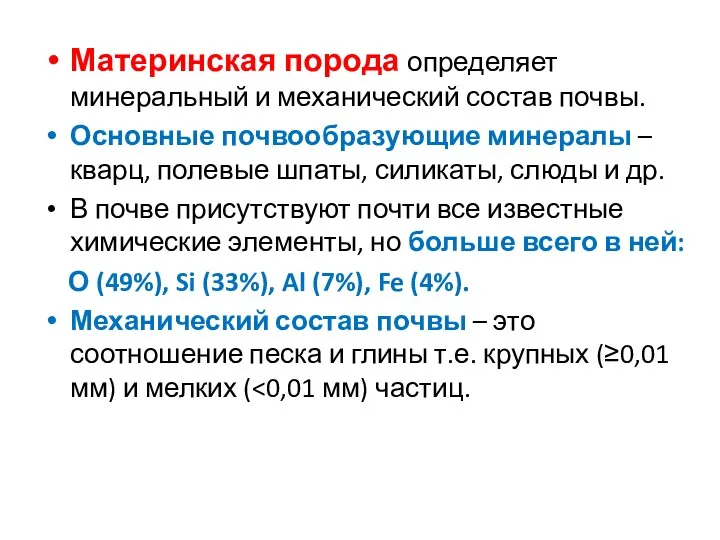 • Материнская порода определяет минеральный и механический состав почвы.

• Основные почвообразующие минералы – кварц, полевые шпаты, силикаты, слюды и др.

• В почве присутствуют почти все известные химические элементы, но больше всего в ней:

O (49%), Si (33%), Al (7%), Fe (4%).

• Механический состав почвы – это соотношение песка и глины т.е. крупных (≥0,01 мм) и мелких (<0,01 мм) частиц.